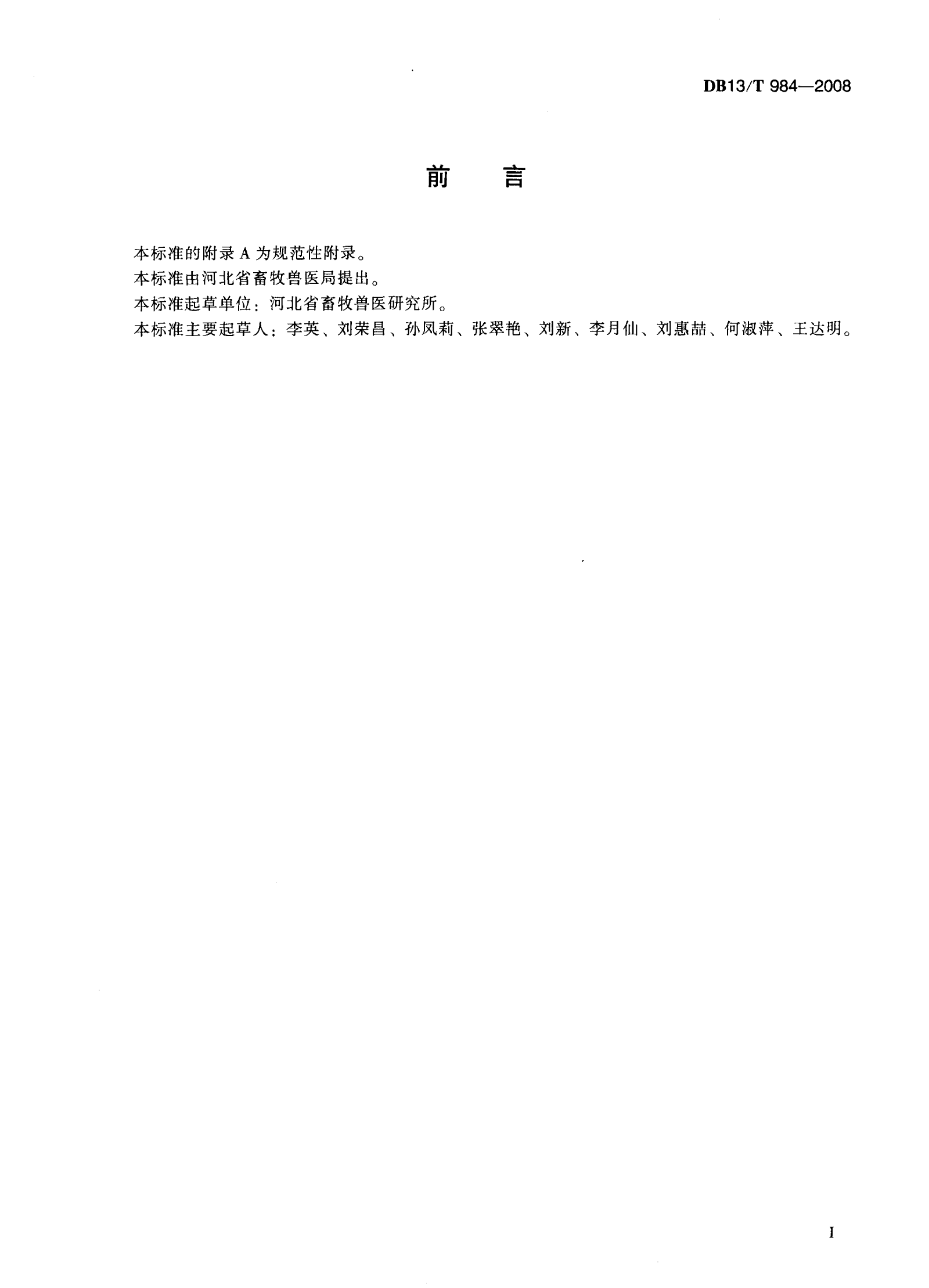 DB13/T 984—2008

前　言

本标准的附录 A 为规范性附录。

本标准由河北省畜牧兽医局提出。

本标准起草单位：河北省畜牧兽医研究所。

本标准主要起草人：李英、刘荣昌、孙凤莉、张翠艳、刘新、李月仙、刘惠喆、何淑萍、王达明。

I